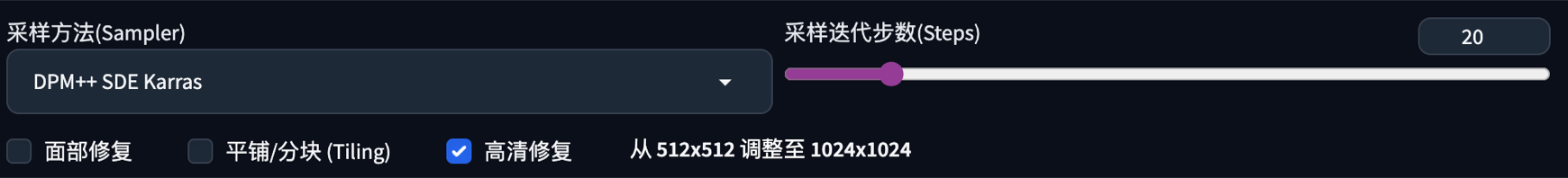 采样方法(Sampler)

DPM++ SDE Karras

采样迭代步数(Steps)

20

面部修复

平铺/分块 (Tiling)

高清修复

从 512x512 调整至 1024x1024